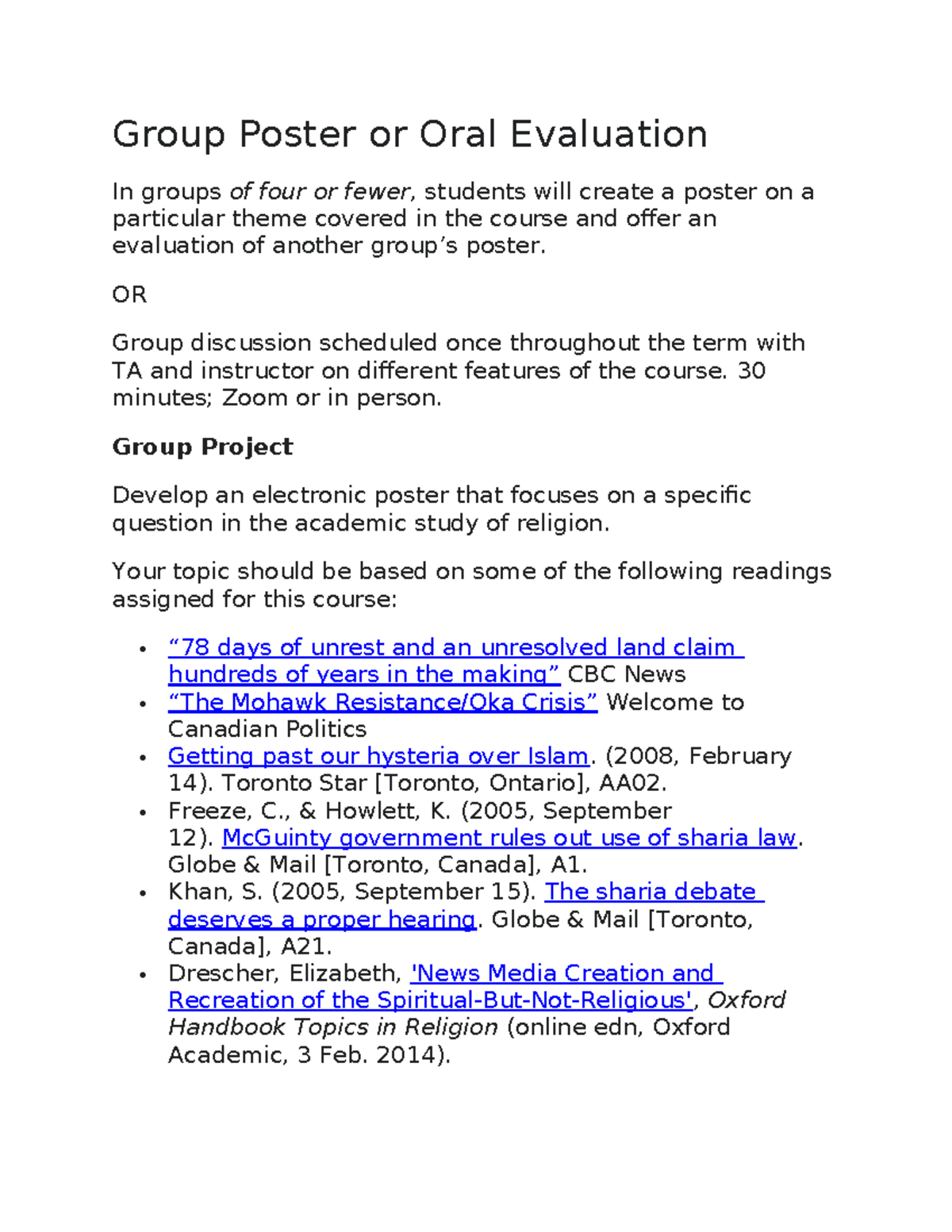 Group Poster or Oral Evaluation

In groups of four or fewer, students will create a poster on a particular theme covered in the course and offer an evaluation of another group's poster.

OR

Group discussion scheduled once throughout the term with TA and instructor on different features of the course. 30 minutes; Zoom or in person.

Group Project

Develop an electronic poster that focuses on a specific question in the academic study of religion.

Your topic should be based on some of the following readings assigned for this course:

• "78 days of unrest and an unresolved land claim hundreds of years in the making" CBC News
• "The Mohawk Resistance/Oka Crisis" Welcome to Canadian Politics
• Getting past our hysteria over Islam. (2008, February 14). Toronto Star [Toronto, Ontario], AA02.
• Freeze, C., & Howlett, K. (2005, September 12). McGuinty government rules out use of sharia law. Globe & Mail [Toronto, Canada], A1.
• Khan, S. (2005, September 15). The sharia debate deserves a proper hearing. Globe & Mail [Toronto, Canada], A21.
• Drescher, Elizabeth, 'News Media Creation and Recreation of the Spiritual-But-Not-Religious', Oxford Handbook Topics in Religion (online edn, Oxford Academic, 3 Feb. 2014).